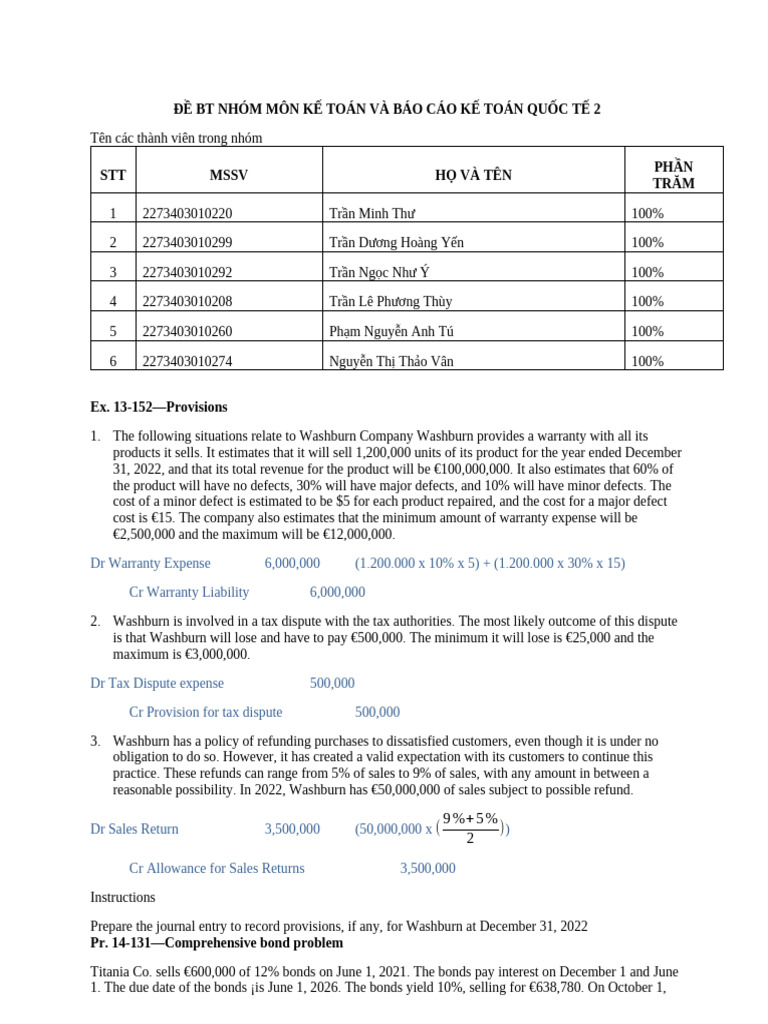 ĐỀ BT NHÓM MÔN KẾ TOÁN VÀ BÁO CÁO KẾ TOÁN QUỐC TẾ 2

Tên các thành viên trong nhóm

| STT | MSSV | HỌ VÀ TÊN | PHẦN TRĂM |
|---|---|---|---|
| 1 | 2273403010220 | Trần Minh Thư | 100% |
| 2 | 2273403010299 | Trần Dương Hoàng Yến | 100% |
| 3 | 2273403010292 | Trần Ngọc Như Ý | 100% |
| 4 | 2273403010208 | Trần Lê Phương Thùy | 100% |
| 5 | 2273403010260 | Phạm Nguyễn Anh Tú | 100% |
| 6 | 2273403010274 | Nguyễn Thị Thảo Vân | 100% |

Ex. 13-152—Provisions

1. The following situations relate to Washburn Company Washburn provides a warranty with all its products it sells. It estimates that it will sell 1,200,000 units of its product for the year ended December 31, 2022, and that its total revenue for the product will be €100,000,000. It also estimates that 60% of the product will have no defects, 30% will have major defects, and 10% will have minor defects. The cost of a minor defect is estimated to be $5 for each product repaired, and the cost for a major defect cost is €15. The company also estimates that the minimum amount of warranty expense will be €2,500,000 and the maximum will be €12,000,000.

Dr Warranty Expense 6,000,000 (1.200.000 x 10% x 5) + (1.200.000 x 30% x 15)

Cr Warranty Liability 6,000,000

2. Washburn is involved in a tax dispute with the tax authorities. The most likely outcome of this dispute is that Washburn will lose and have to pay €500,000. The minimum it will lose is €25,000 and the maximum is €3,000,000.

Dr Tax Dispute expense 500,000

Cr Provision for tax dispute 500,000

3. Washburn has a policy of refunding purchases to dissatisfied customers, even though it is under no obligation to do so. However, it has created a valid expectation with its customers to continue this practice. These refunds can range from 5% of sales to 9% of sales, with any amount in between a reasonable possibility. In 2022, Washburn has €50,000,000 of sales subject to possible refund.

Dr Sales Return 3,500,000 (50,000,000 x $(\frac{9\%+5\%}{2})$)

Cr Allowance for Sales Returns 3,500,000

Instructions

Prepare the journal entry to record provisions, if any, for Washburn at December 31, 2022
Pr. 14-131—Comprehensive bond problem

Titania Co. sells €600,000 of 12% bonds on June 1, 2021. The bonds pay interest on December 1 and June 1. The due date of the bonds ¡is June 1, 2026. The bonds yield 10%, selling for €638,780. On October 1,